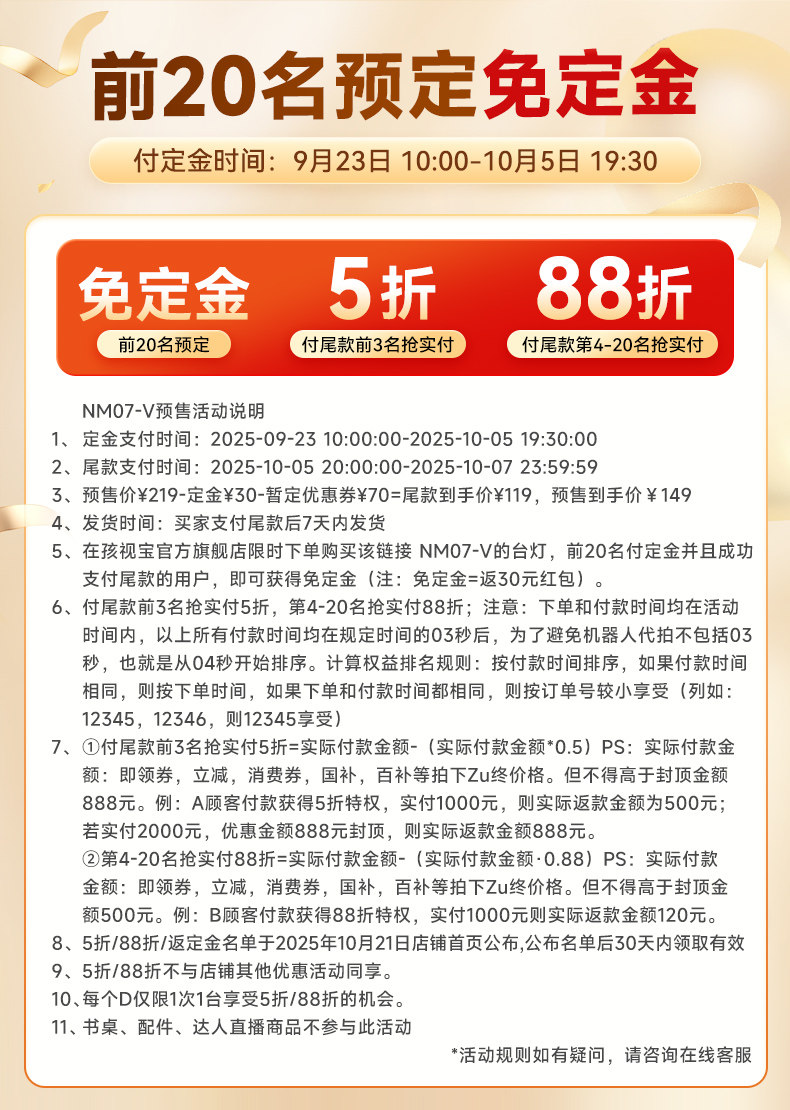 前20名预定免定金

付定金时间：9月23日 10:00-10月5日 19:30

免定金
前20名预定

5折
付尾款前3名抢实付

88折
付尾款第4-20名抢实付

NM07-V预售活动说明
1、定金支付时间：2025-09-23 10:00:00-2025-10-05 19:30:00
2、尾款支付时间：2025-10-05 20:00:00-2025-10-07 23:59:59
3、预售价¥219-定金¥30-暂定优惠券¥70=尾款到手价¥119，预售到手价¥149
4、发货时间：买家支付尾款后7天内发货
5、在孩视宝官方旗舰店限时下单购买该链接 NM07-V的台灯，前20名付定金并且成功支付尾款的用户，即可获得免定金（注：免定金=返30元红包）。
6、付尾款前3名抢实付5折，第4-20名抢实付88折；注意：下单和付款时间均在活动时间内，以上所有付款时间均在规定时间的03秒后，为了避免机器人代拍不包括03秒，也就是从04秒开始排序。计算权益排名规则：按付款时间排序，如果付款时间相同，则按下单时间，如果下单和付款时间都相同，则按订单号较小享受（列如：12345，12346，则12345享受）
7、①付尾款前3名抢实付5折=实际付款金额-（实际付款金额*0.5）PS：实际付款金额：即领券，立减，消费券，国补，百补等拍下Zu终价格。但不得高于封顶金额888元。例：A顾客付款获得5折特权，实付1000元，则实际返款金额为500元；若实付2000元，优惠金额888元封顶，则实际返款金额888元。
②第4-20名抢实付88折=实际付款金额-（实际付款金额·0.88）PS：实际付款金额：即领券，立减，消费券，国补，百补等拍下Zu终价格。但不得高于封顶金额500元。例：B顾客付款获得88折特权，实付1000元则实际返款金额120元。
8、5折/88折/返定金名单于2025年10月21日店铺首页公布,公布名单后30天内领取有效
9、5折/88折不与店铺其他优惠活动同享。
10、每个D仅限1次1台享受5折/88折的机会。
11、书桌、配件、达人直播商品不参与此活动

*活动规则如有疑问，请咨询在线客服